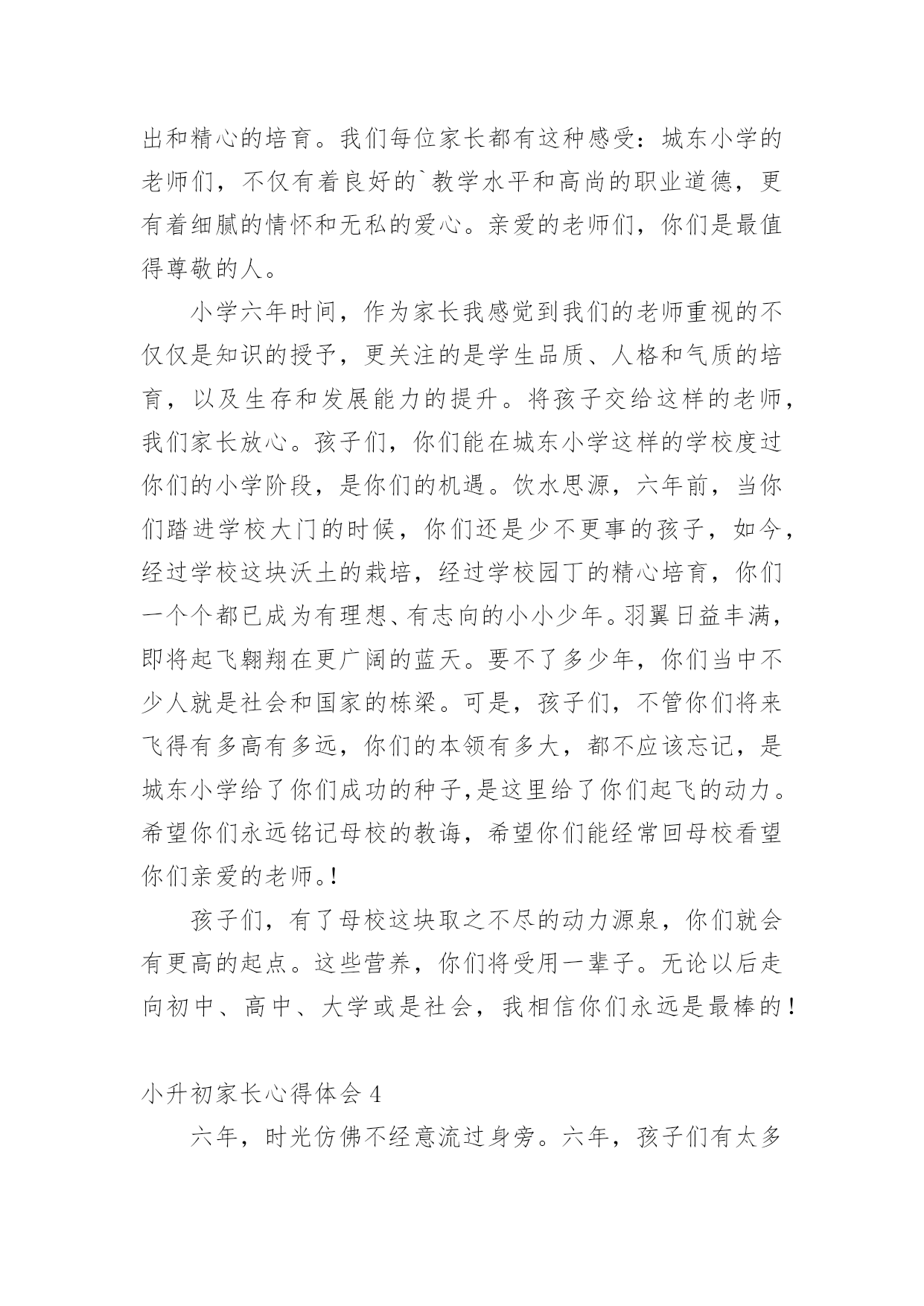 出和精心的培育。我们每位家长都有这种感受：城东小学的老师们，不仅有着良好的`教学水平和高尚的职业道德，更有着细腻的情怀和无私的爱心。亲爱的老师们，你们是最值得尊敬的人。

小学六年时间，作为家长我感觉到我们的老师重视的不仅仅是知识的授予，更关注的是学生品质、人格和气质的培育，以及生存和发展能力的提升。将孩子交给这样的老师，我们家长放心。孩子们，你们能在城东小学这样的学校度过你们的小学阶段，是你们的机遇。饮水思源，六年前，当你们踏进学校大门的时候，你们还是少不更事的孩子，如今，经过学校这块沃土的栽培，经过学校园丁的精心培育，你们一个个都已成为有理想、有志向的小小少年。羽翼日益丰满，即将起飞翱翔在更广阔的蓝天。要不了多少年，你们当中不少人就是社会和国家的栋梁。可是，孩子们，不管你们将来飞得有多高有多远，你们的本领有多大，都不应该忘记，是城东小学给了你们成功的种子,是这里给了你们起飞的动力。希望你们永远铭记母校的教诲，希望你们能经常回母校看望你们亲爱的老师。!

孩子们，有了母校这块取之不尽的动力源泉，你们就会有更高的起点。这些营养，你们将受用一辈子。无论以后走向初中、高中、大学或是社会，我相信你们永远是最棒的！

小升初家长心得体会 4

六年，时光仿佛不经意流过身旁。六年，孩子们有太多